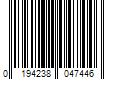 0 194238 047446